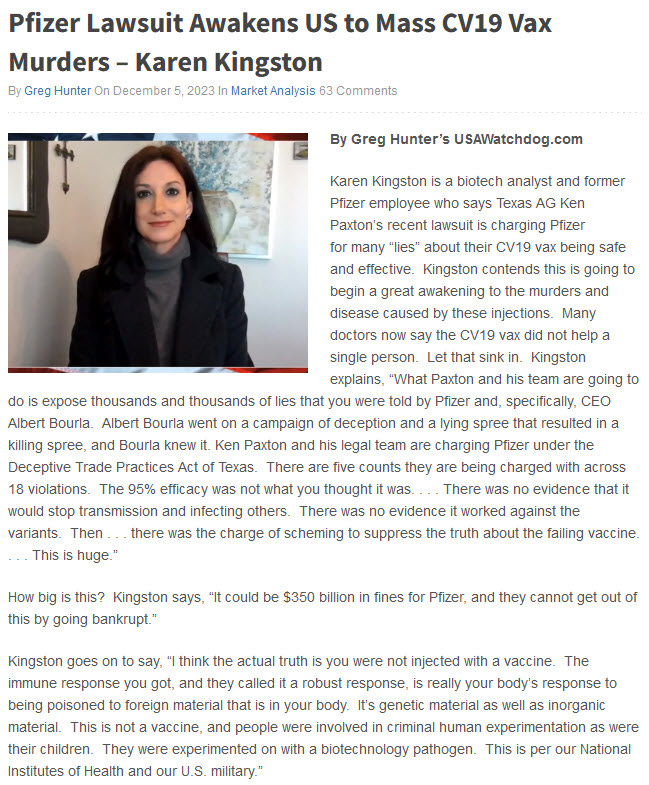 Pfizer Lawsuit Awakens US to Mass CV19 Vax Murders – Karen Kingston

By Greg Hunter On December 5, 2023 In Market Analysis 63 Comments

By Greg Hunter's USAWatchdog.com

Karen Kingston is a biotech analyst and former Pfizer employee who says Texas AG Ken Paxton's recent lawsuit is charging Pfizer for many "lies" about their CV19 vax being safe and effective. Kingston contends this is going to begin a great awakening to the murders and disease caused by these injections. Many doctors now say the CV19 vax did not help a single person. Let that sink in. Kingston explains, "What Paxton and his team are going to do is expose thousands and thousands of lies that you were told by Pfizer and, specifically, CEO Albert Bourla. Albert Bourla went on a campaign of deception and a lying spree that resulted in a killing spree, and Bourla knew it. Ken Paxton and his legal team are charging Pfizer under the Deceptive Trade Practices Act of Texas. There are five counts they are being charged with across 18 violations. The 95% efficacy was not what you thought it was. . . . There was no evidence that it would stop transmission and infecting others. There was no evidence it worked against the variants. Then . . . there was the charge of scheming to suppress the truth about the failing vaccine. . . . This is huge."

How big is this? Kingston says, "It could be $350 billion in fines for Pfizer, and they cannot get out of this by going bankrupt."

Kingston goes on to say, "I think the actual truth is you were not injected with a vaccine. The immune response you got, and they called it a robust response, is really your body's response to being poisoned to foreign material that is in your body. It's genetic material as well as inorganic material. This is not a vaccine, and people were involved in criminal human experimentation as were their children. They were experimented on with a biotechnology pathogen. This is per our National Institutes of Health and our U.S. military."